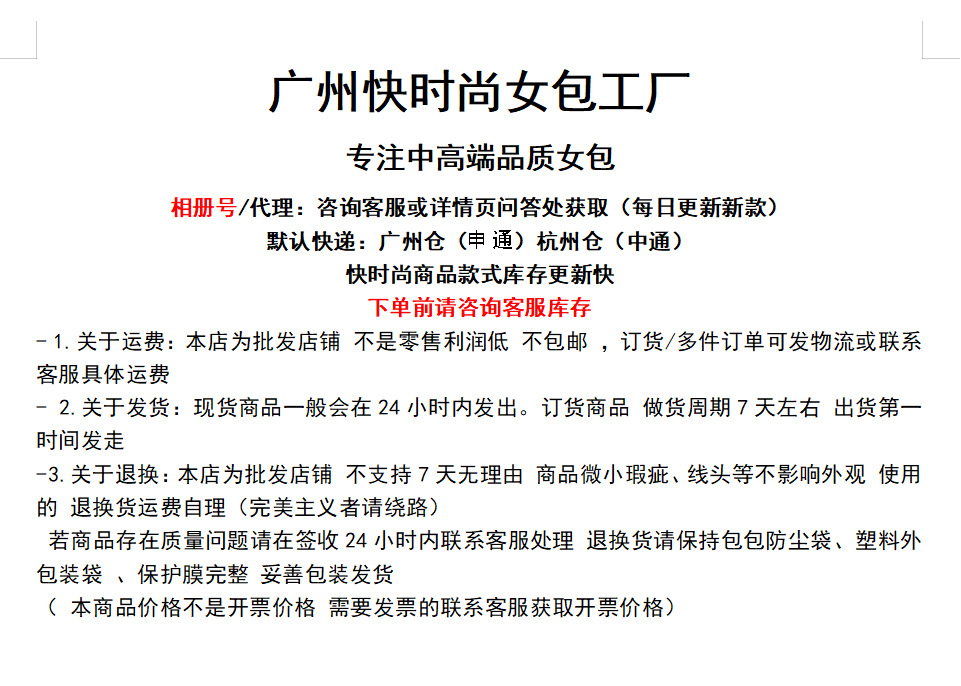 广州快时尚女包工厂

专注中高端品质女包

相册号/代理：咨询客服或详情页问答处获取（每日更新新款）

默认快递：广州仓（申通）杭州仓（中通）

快时尚商品款式库存更新快

下单前请咨询客服库存

-1.关于运费：本店为批发店铺 不是零售利润低 不包邮 ，订货/多件订单可发物流或联系客服具体运费

- 2.关于发货：现货商品一般会在 24 小时内发出。订货商品 做货周期 7 天左右 出货第一时间发走

-3.关于退换：本店为批发店铺 不支持 7 天无理由 商品微小瑕疵、线头等不影响外观 使用的 退换货运费自理（完美主义者请绕路）

若商品存在质量问题请在签收 24 小时内联系客服处理 退换货请保持包包防尘袋、塑料外包装袋 、保护膜完整 妥善包装发货

（ 本商品价格不是开票价格 需要发票的联系客服获取开票价格）